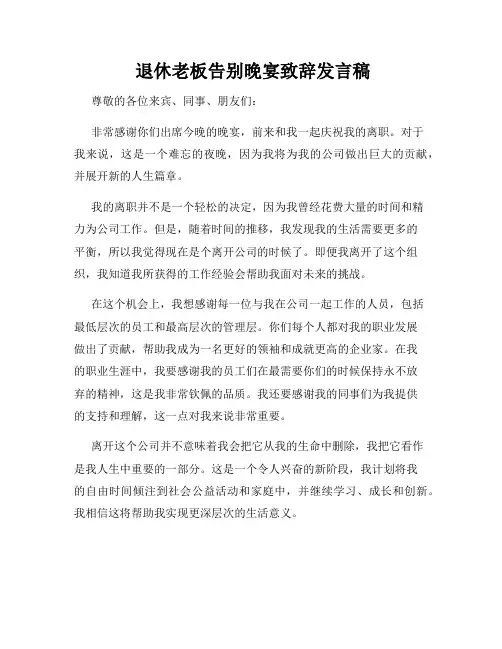 退休老板告别晚宴致辞发言稿

尊敬的各位来宾、同事、朋友们：

非常感谢你们出席今晚的晚宴，前来和我一起庆祝我的离职。对于我来说，这是一个难忘的夜晚，因为我将为我的公司做出巨大的贡献，并展开新的人生篇章。

我的离职并不是一个轻松的决定，因为我曾经花费大量的时间和精力为公司工作。但是，随着时间的推移，我发现我的生活需要更多的平衡，所以我觉得现在是个离开公司的时候了。即便我离开了这个组织，我知道我所获得的工作经验会帮助我面对未来的挑战。

在这个机会上，我想感谢每一位与我在公司一起工作的人员，包括最低层次的员工和最高层次的管理层。你们每个人都对我的职业发展做出了贡献，帮助我成为一名更好的领袖和成就更高的企业家。在我的职业生涯中，我要感谢我的员工们在最需要你们的时候保持永不放弃的精神，这是我非常钦佩的品质。我还要感谢我的同事们为我提供的支持和理解，这一点对我来说非常重要。

离开这个公司并不意味着我会把它从我的生命中删除，我把它看作是我人生中重要的一部分。这是一个令人兴奋的新阶段，我计划将我的自由时间倾注到社会公益活动和家庭中，并继续学习、成长和创新。我相信这将帮助我实现更深层次的生活意义。